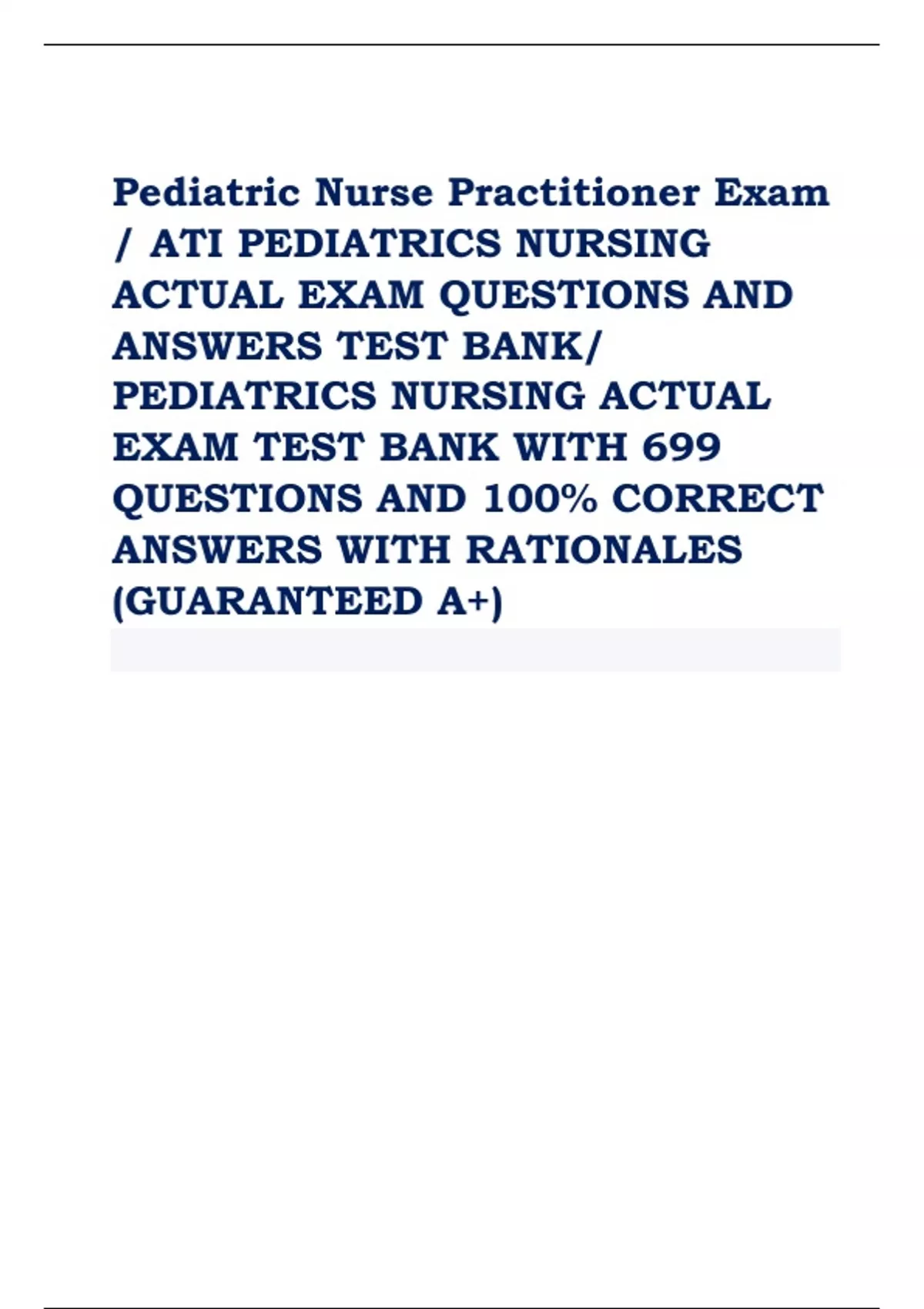 Pediatric Nurse Practitioner Exam / ATI PEDIATRICS NURSING ACTUAL EXAM QUESTIONS AND ANSWERS TEST BANK/ PEDIATRICS NURSING ACTUAL EXAM TEST BANK WITH 699 QUESTIONS AND 100% CORRECT ANSWERS WITH RATIONALES (GUARANTEED A+)